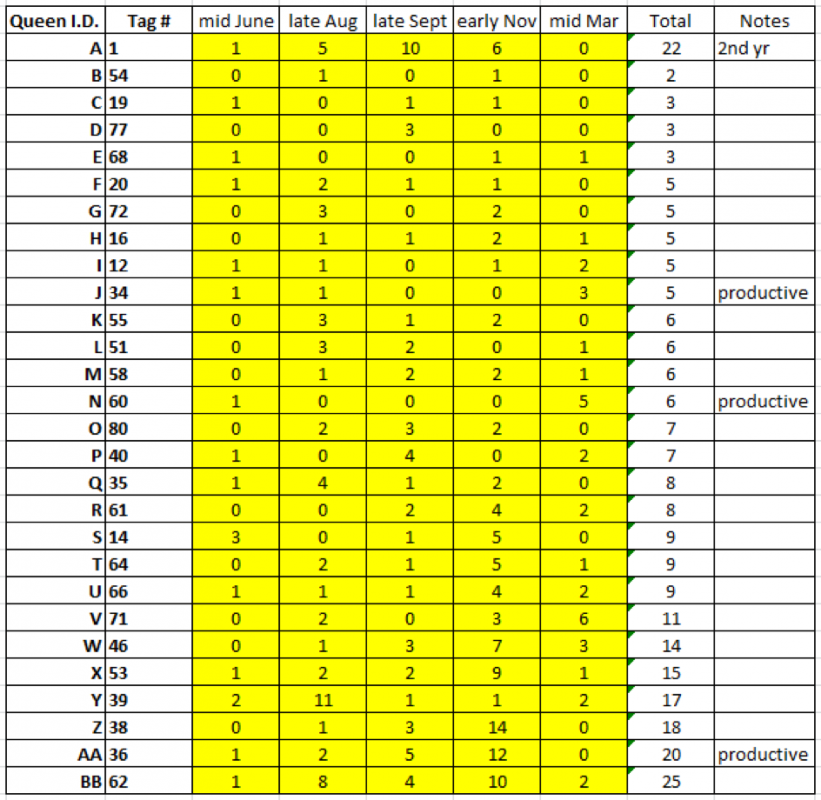 | Queen I.D. | Tag # | mid June | late Aug | late Sept | early Nov | mid Mar | Total | Notes |
|---|---|---|---|---|---|---|---|---|
| A | 1 | 1 | 5 | 10 | 6 | 0 | 22 | 2nd yr |
| B | 54 | 0 | 1 | 0 | 1 | 0 | 2 | |
| C | 19 | 1 | 0 | 1 | 1 | 0 | 3 | |
| D | 77 | 0 | 0 | 3 | 0 | 0 | 3 | |
| E | 68 | 1 | 0 | 0 | 1 | 1 | 3 | |
| F | 20 | 1 | 2 | 1 | 1 | 0 | 5 | |
| G | 72 | 0 | 3 | 0 | 2 | 0 | 5 | |
| H | 16 | 0 | 1 | 1 | 2 | 1 | 5 | |
| I | 12 | 1 | 1 | 0 | 1 | 2 | 5 | |
| J | 34 | 1 | 1 | 0 | 0 | 3 | 5 | productive |
| K | 55 | 0 | 3 | 1 | 2 | 0 | 6 | |
| L | 51 | 0 | 3 | 2 | 0 | 1 | 6 | |
| M | 58 | 0 | 1 | 2 | 2 | 1 | 6 | |
| N | 60 | 1 | 0 | 0 | 0 | 5 | 6 | productive |
| O | 80 | 0 | 2 | 3 | 2 | 0 | 7 | |
| P | 40 | 1 | 0 | 4 | 0 | 2 | 7 | |
| Q | 35 | 1 | 4 | 1 | 2 | 0 | 8 | |
| R | 61 | 0 | 0 | 2 | 4 | 2 | 8 | |
| S | 14 | 3 | 0 | 1 | 5 | 0 | 9 | |
| T | 64 | 0 | 2 | 1 | 5 | 1 | 9 | |
| U | 66 | 1 | 1 | 1 | 4 | 2 | 9 | |
| V | 71 | 0 | 2 | 0 | 3 | 6 | 11 | |
| W | 46 | 0 | 1 | 3 | 7 | 3 | 14 | |
| X | 53 | 1 | 2 | 2 | 9 | 1 | 15 | |
| Y | 39 | 2 | 11 | 1 | 1 | 2 | 17 | |
| Z | 38 | 0 | 1 | 3 | 14 | 0 | 18 | |
| AA | 36 | 1 | 2 | 5 | 12 | 0 | 20 | productive |
| BB | 62 | 1 | 8 | 4 | 10 | 2 | 25 | |